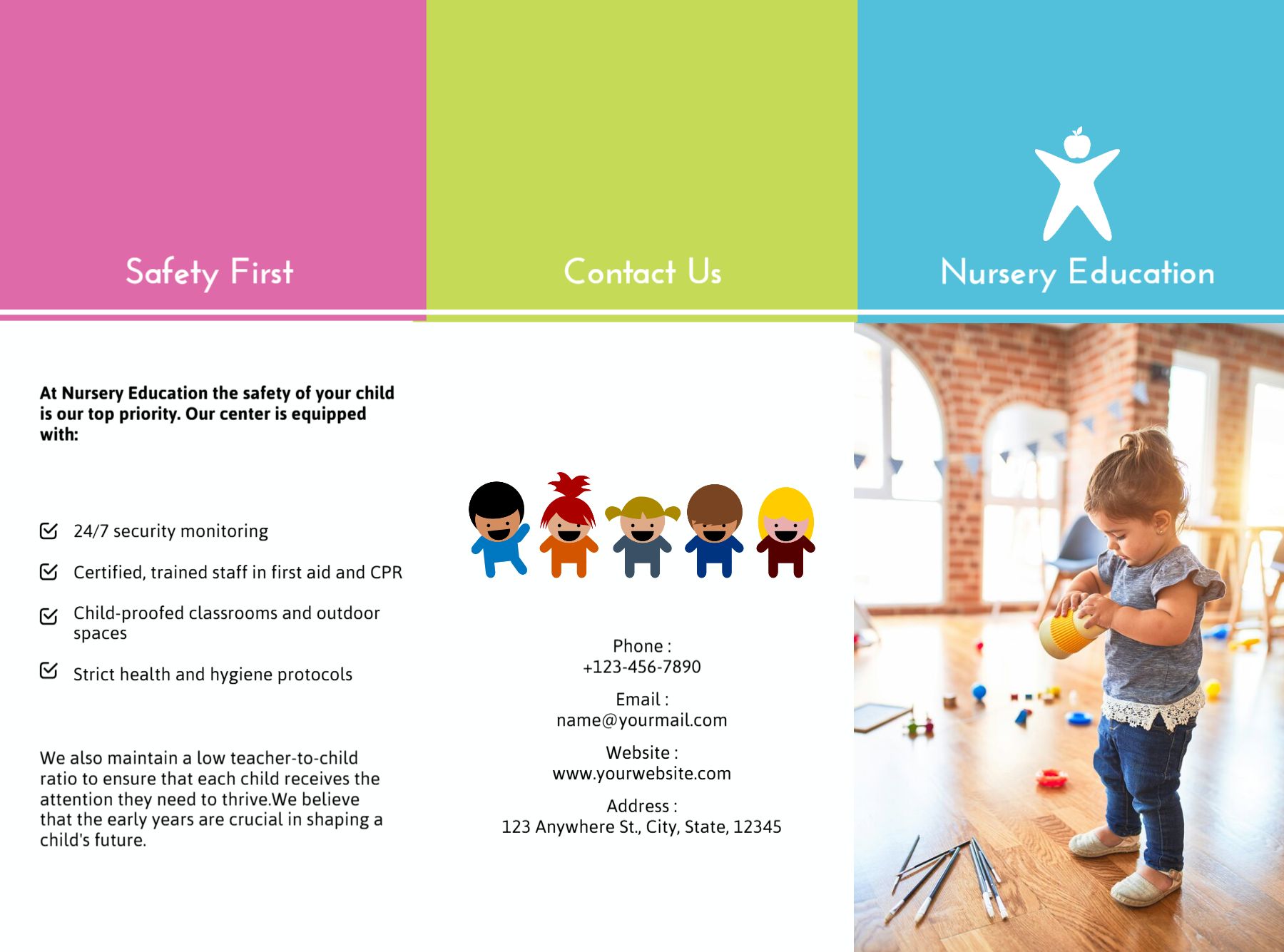 Safety First

At Nursery Education the safety of your child is our top priority. Our center is equipped with:

☑ 24/7 security monitoring

☑ Certified, trained staff in first aid and CPR

☑ Child-proofed classrooms and outdoor spaces

☑ Strict health and hygiene protocols

We also maintain a low teacher-to-child ratio to ensure that each child receives the attention they need to thrive.We believe that the early years are crucial in shaping a child's future.

Contact Us

Phone :
+123-456-7890

Email :
name@yourmail.com

Website :
www.yourwebsite.com

Address :
123 Anywhere St., City, State, 12345

Nursery Education